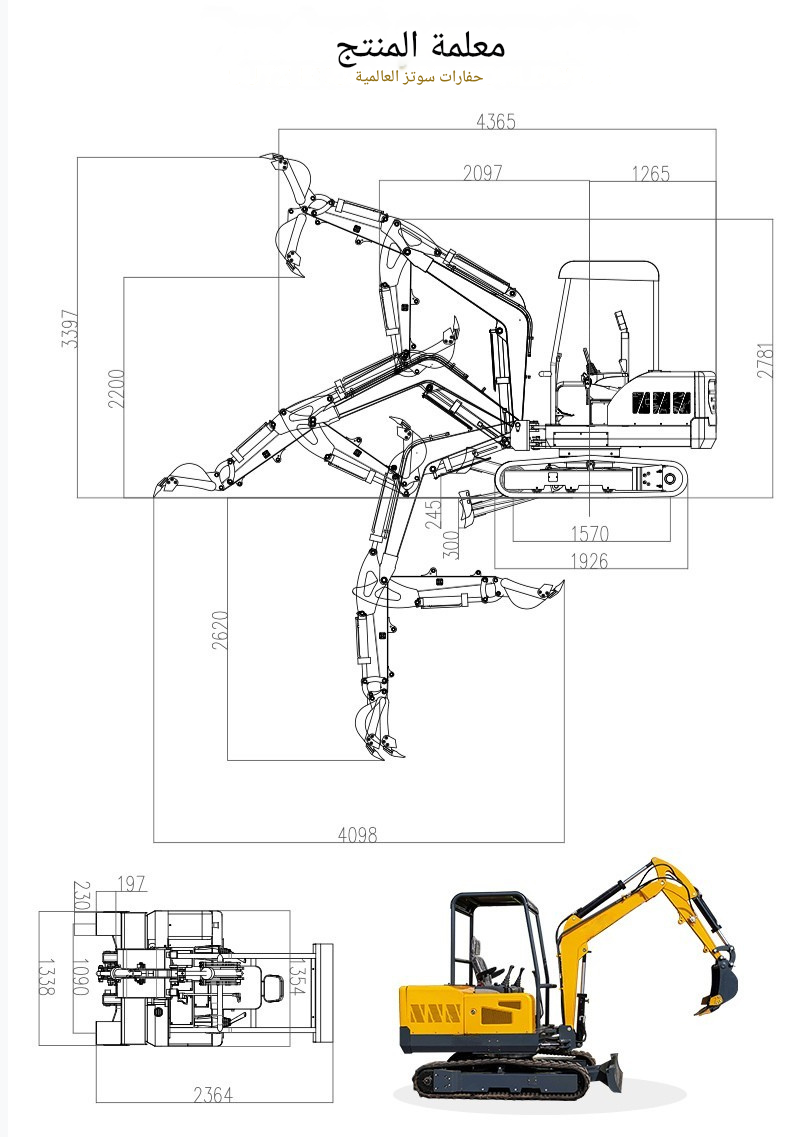 معلمة المنتج
حفارات سوتز العالمية

4365
2097
1265
3397
2200
2781
245
300
1570
1926
2620
4098

197
230
1338
1090
1354
2364